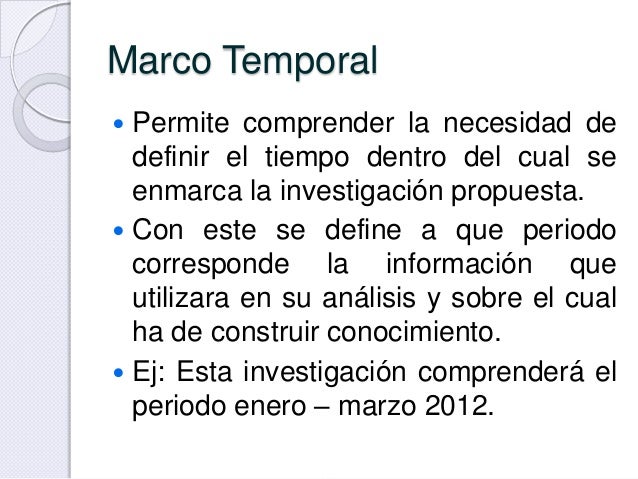 Marco Temporal

• Permite comprender la necesidad de definir el tiempo dentro del cual se enmarca la investigación propuesta.
• Con este se define a que periodo corresponde la información que utilizara en su análisis y sobre el cual ha de construir conocimiento.
• Ej: Esta investigación comprenderá el periodo enero – marzo 2012.